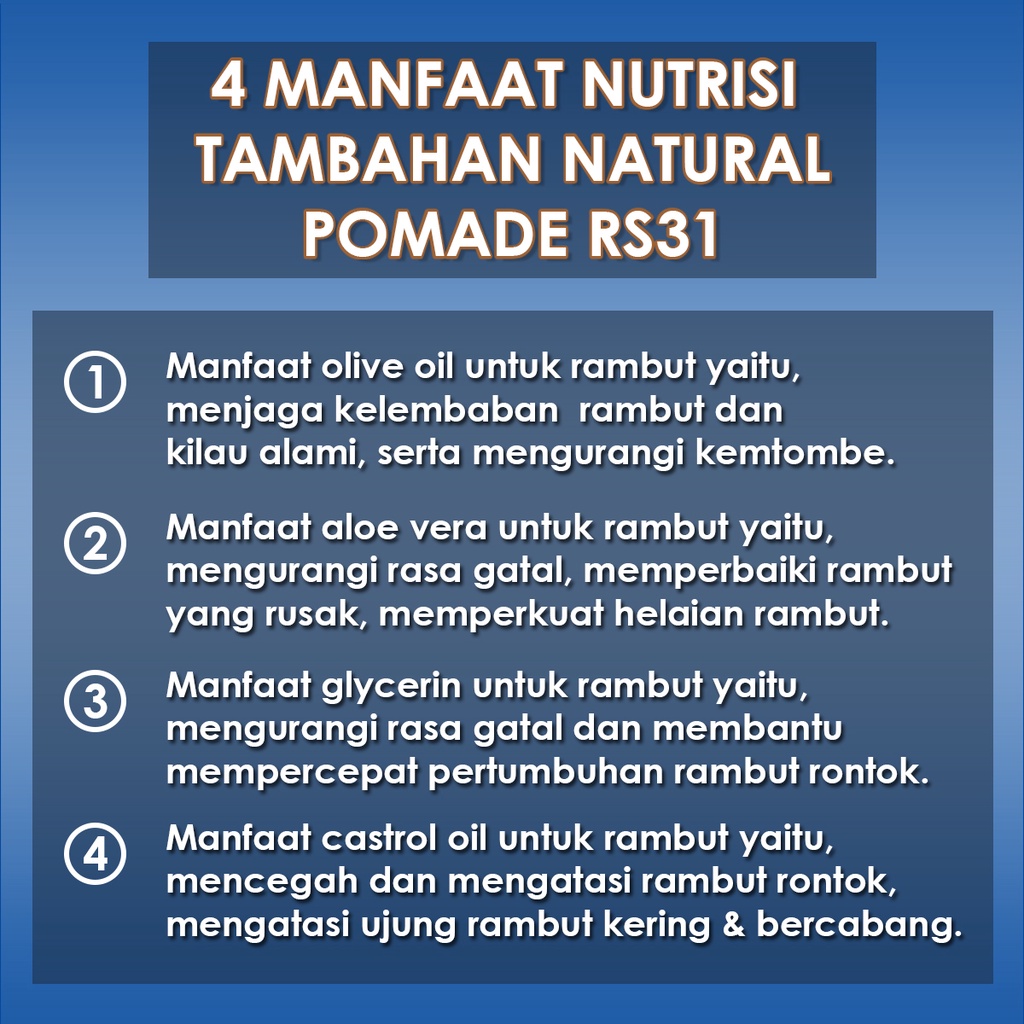 4 MANFAAT NUTRISI TAMBAHAN NATURAL POMADE RS31

① Manfaat olive oil untuk rambut yaitu, menjaga kelembaban rambut dan kilau alami, serta mengurangi kemtombe.

② Manfaat aloe vera untuk rambut yaitu, mengurangi rasa gatal, memperbaiki rambut yang rusak, memperkuat helaian rambut.

③ Manfaat glycerin untuk rambut yaitu, mengurangi rasa gatal dan membantu mempercepat pertumbuhan rambut rontok.

④ Manfaat castrol oil untuk rambut yaitu, mencegah dan mengatasi rambut rontok, mengatasi ujung rambut kering & bercabang.